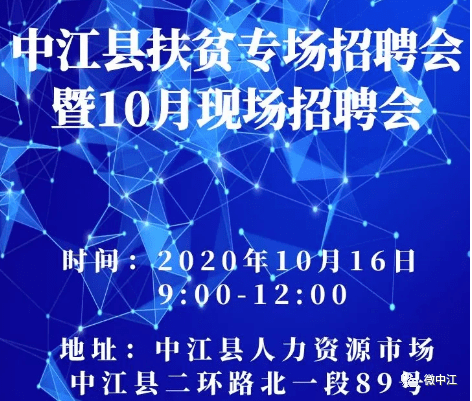 中江县扶贫专场招聘会
暨10月现场招聘会

时间：2020年10月16日
9:00-12:00

地址：中江县人力资源市场
中江县二环路北一段89号

微中江